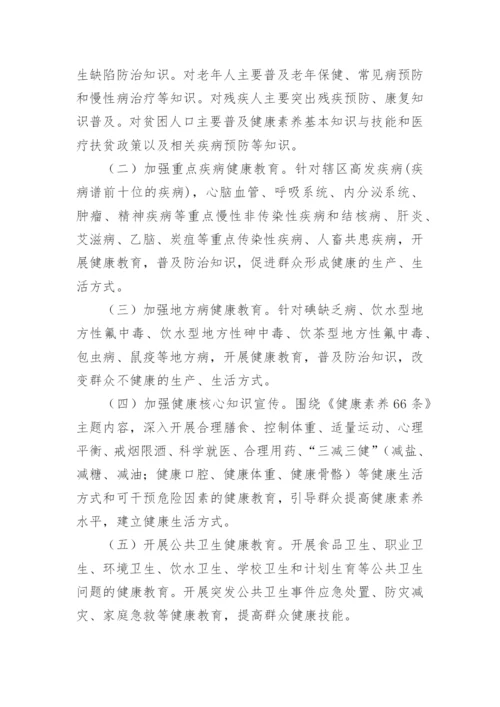 生缺陷防治知识。对老年人主要普及老年保健、常见病预防和慢性病治疗等知识。对残疾人主要突出残疾预防、康复知识普及。对贫困人口主要普及健康素养基本知识与技能和医疗扶贫政策以及相关疾病预防等知识。

（二）加强重点疾病健康教育。针对辖区高发疾病(疾病谱前十位的疾病)，心脑血管、呼吸系统、内分泌系统、肿瘤、精神疾病等重点慢性非传染性疾病和结核病、肝炎、艾滋病、乙脑、炭疽等重点传染性疾病、人畜共患疾病，开展健康教育，普及防治知识，促进群众形成健康的生产、生活方式。

（三）加强地方病健康教育。针对碘缺乏病、饮水型地方性氟中毒、饮水型地方性砷中毒、饮茶型地方性氟中毒、包虫病、鼠疫等地方病，开展健康教育，普及防治知识，改变群众不健康的生产、生活方式。

（四）加强健康核心知识宣传。围绕《健康素养66条》主题内容，深入开展合理膳食、控制体重、适量运动、心理平衡、戒烟限酒、科学就医、合理用药、“三减三健”（减盐、减糖、减油；健康口腔、健康体重、健康骨骼）等健康生活方式和可干预危险因素的健康教育，引导群众提高健康素养水平，建立健康生活方式。

（五）开展公共卫生健康教育。开展食品卫生、职业卫生、环境卫生、饮水卫生、学校卫生和计划生育等公共卫生问题的健康教育。开展突发公共卫生事件应急处置、防灾减灾、家庭急救等健康教育，提高群众健康技能。